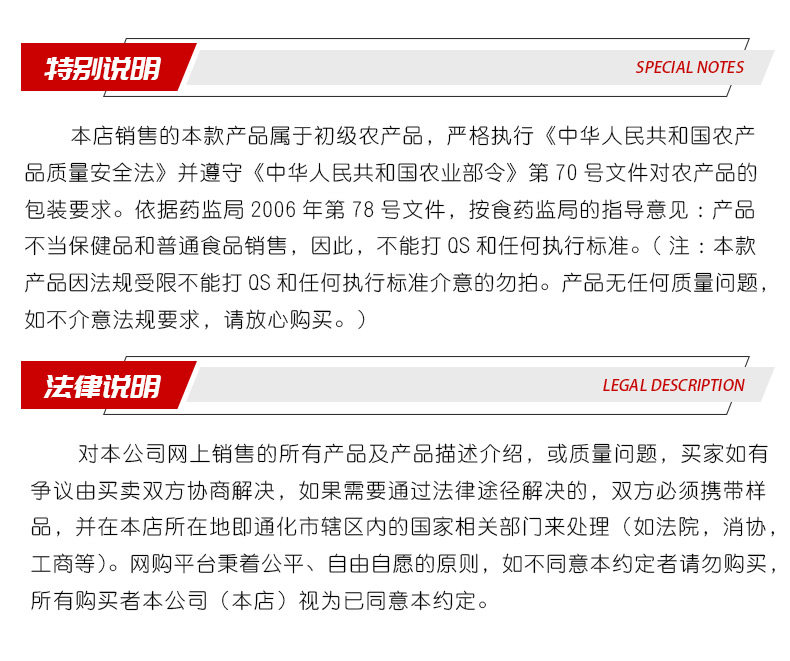 特别说明

SPECIAL NOTES

本店销售的本款产品属于初级农产品，严格执行《中华人民共和国农产品质量安全法》并遵守《中华人民共和国农业部令》第 70 号文件对农产品的包装要求。依据药监局 2006 年第 78 号文件，按食药监局的指导意见：产品不当保健品和普通食品销售，因此，不能打 QS 和任何执行标准。（注：本款产品因法规受限不能打 QS 和任何执行标准介意的勿拍。产品无任何质量问题，如不介意法规要求，请放心购买。）

法律说明

LEGAL DESCRIPTION

对本公司网上销售的所有产品及产品描述介绍，或质量问题，买家如有争议由买卖双方协商解决，如果需要通过法律途径解决的，双方必须携带样品，并在本店所在地即通化市辖区内的国家相关部门来处理（如法院，消协，工商等）。网购平台秉着公平、自由自愿的原则，如不同意本约定者请勿购买，所有购买者本公司（本店）视为已同意本约定。